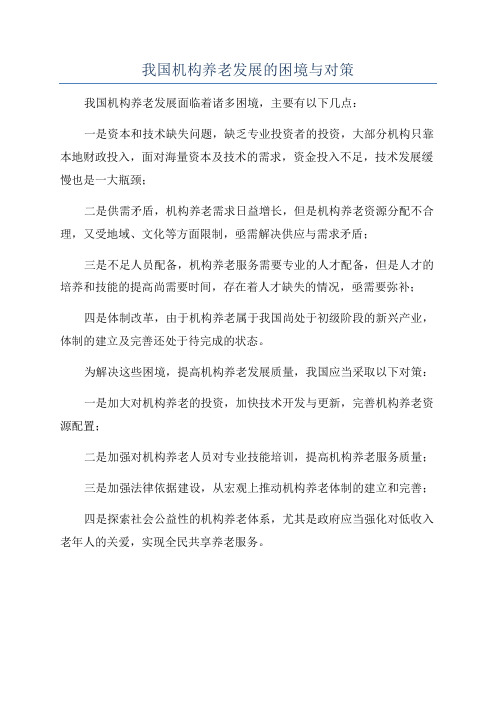 我国机构养老发展的困境与对策

我国机构养老发展面临着诸多困境，主要有以下几点：

一是资本和技术缺失问题，缺乏专业投资者的投资，大部分机构只靠本地财政投入，面对海量资本及技术的需求，资金投入不足，技术发展缓慢也是一大瓶颈；

二是供需矛盾，机构养老需求日益增长，但是机构养老资源分配不合理，又受地域、文化等方面限制，亟需解决供应与需求矛盾；

三是不足人员配备，机构养老服务需要专业的人才配备，但是人才的培养和技能的提高尚需要时间，存在着人才缺失的情况，亟需要弥补；

四是体制改革，由于机构养老属于我国尚处于初级阶段的新兴产业，体制的建立及完善还处于待完成的状态。

为解决这些困境，提高机构养老发展质量，我国应当采取以下对策：

一是加大对机构养老的投资，加快技术开发与更新，完善机构养老资源配置；

二是加强对机构养老人员对专业技能培训，提高机构养老服务质量；

三是加强法律依据建设，从宏观上推动机构养老体制的建立和完善；

四是探索社会公益性的机构养老体系，尤其是政府应当强化对低收入老年人的关爱，实现全民共享养老服务。